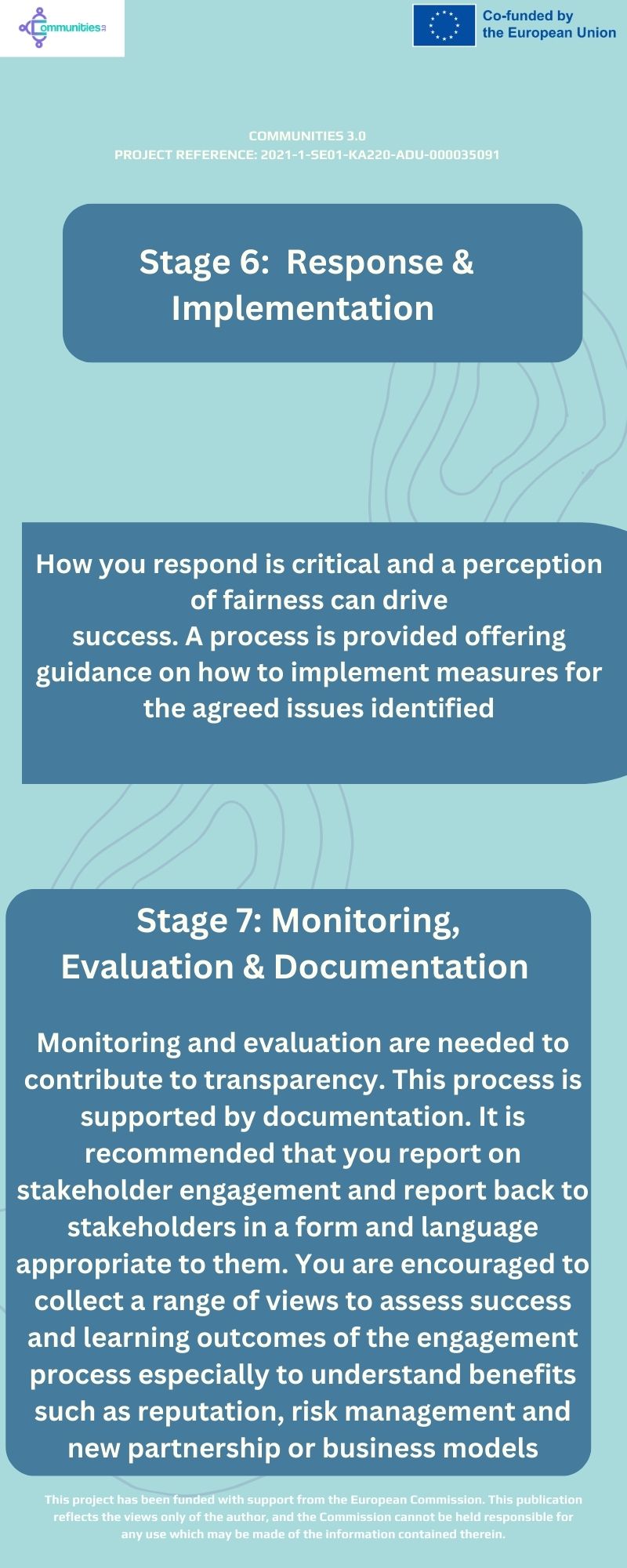 Communities 3.0

Co-funded by
the European Union

COMMUNITIES 3.0
PROJECT REFERENCE: 2021-1-SE01-KA220-ADU-000035091

Stage 6: Response & Implementation

How you respond is critical and a perception of fairness can drive success. A process is provided offering guidance on how to implement measures for the agreed issues identified

Stage 7: Monitoring, Evaluation & Documentation

Monitoring and evaluation are needed to contribute to transparency. This process is supported by documentation. It is recommended that you report on stakeholder engagement and report back to stakeholders in a form and language appropriate to them. You are encouraged to collect a range of views to assess success and learning outcomes of the engagement process especially to understand benefits such as reputation, risk management and new partnership or business models

This project has been funded with support from the European Commission. This publication reflects the views only of the author, and the Commission cannot be held responsible for any use which may be made of the information contained therein.